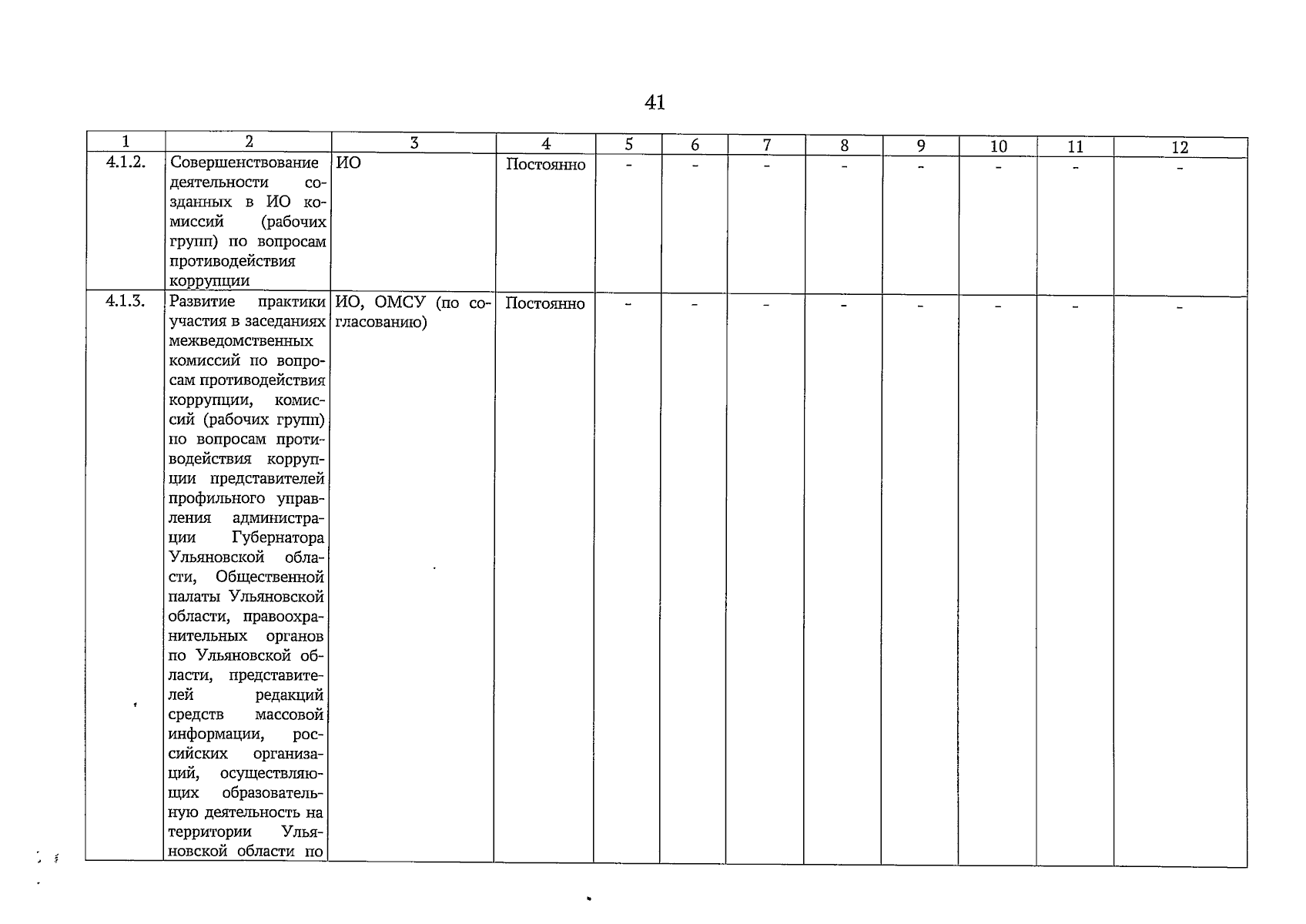 41

| 1 | 2 | 3 | 4 | 5 | 6 | 7 | 8 | 9 | 10 | 11 | 12 |
|---|---|---|---|---|---|---|---|---|---|---|---|
| 4.1.2. | Совершенствование деятельности созданных в ИО комиссий (рабочих групп) по вопросам противодействия коррупции | ИО | Постоянно | - | - | - | - | - | - | - | - |
| 4.1.3. | Развитие практики участия в заседаниях межведомственных комиссий по вопросам противодействия коррупции, комиссий (рабочих групп) по вопросам противодействия коррупции представителей профильного управления администрации Губернатора Ульяновской области, Общественной палаты Ульяновской области, правоохранительных органов по Ульяновской области, представителей редакций средств массовой информации, российских организаций, осуществляющих образовательную деятельность на территории Ульяновской области по | ИО, ОМСУ (по согласованию) | Постоянно | - | - | - | - | - | - | - | - |